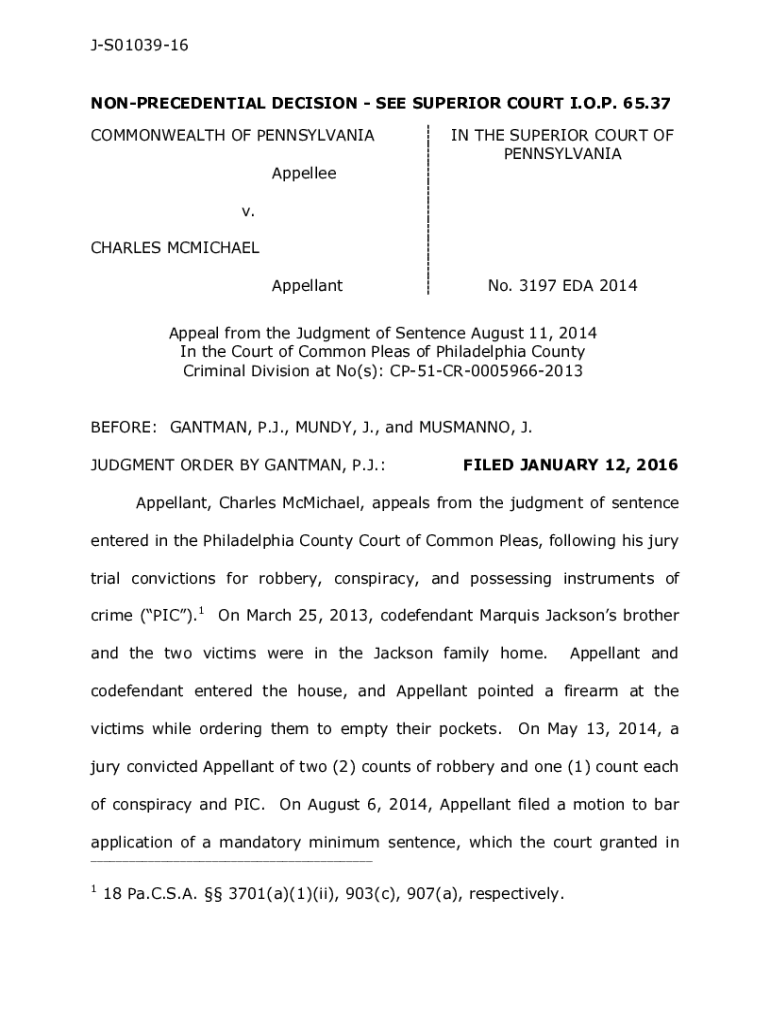 J-S01039-16

NON-PRECEDENTIAL DECISION - SEE SUPERIOR COURT I.O.P. 65.37

COMMONWEALTH OF PENNSYLVANIA

Appellee

v.

CHARLES MCMICHAEL

Appellant

IN THE SUPERIOR COURT OF PENNSYLVANIA

No. 3197 EDA 2014

Appeal from the Judgment of Sentence August 11, 2014
In the Court of Common Pleas of Philadelphia County
Criminal Division at No(s): CP-51-CR-0005966-2013

BEFORE: GANTMAN, P.J., MUNDY, J., and MUSMANNO, J.

JUDGMENT ORDER BY GANTMAN, P.J.: FILED JANUARY 12, 2016

Appellant, Charles McMichael, appeals from the judgment of sentence entered in the Philadelphia County Court of Common Pleas, following his jury trial convictions for robbery, conspiracy, and possessing instruments of crime ("PIC").$^1$ On March 25, 2013, codefendant Marquis Jackson's brother and the two victims were in the Jackson family home. Appellant and codefendant entered the house, and Appellant pointed a firearm at the victims while ordering them to empty their pockets. On May 13, 2014, a jury convicted Appellant of two (2) counts of robbery and one (1) count each of conspiracy and PIC. On August 6, 2014, Appellant filed a motion to bar application of a mandatory minimum sentence, which the court granted in

$^1$ 18 Pa.C.S.A. §§ 3701(a)(1)(ii), 903(c), 907(a), respectively.